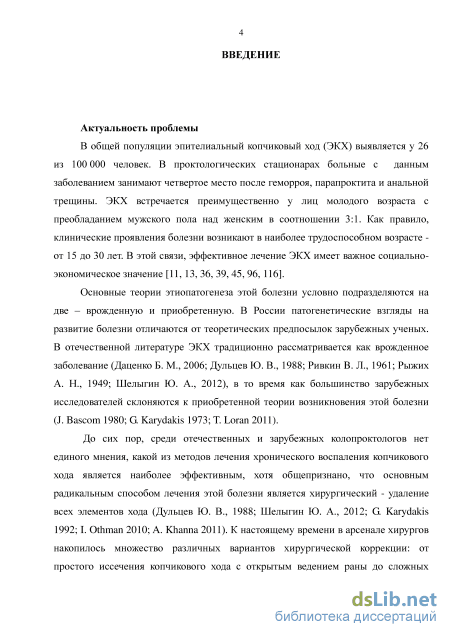 4

ВВЕДЕНИЕ

Актуальность проблемы

В общей популяции эпителиальный копчиковый ход (ЭКХ) выявляется у 26 из 100 000 человек. В проктологических стационарах больные с данным заболеванием занимают четвертое место после геморроя, парапроктита и анальной трещины. ЭКХ встречается преимущественно у лиц молодого возраста с преобладанием мужского пола над женским в соотношении 3:1. Как правило, клинические проявления болезни возникают в наиболее трудоспособном возрасте - от 15 до 30 лет. В этой связи, эффективное лечение ЭКХ имеет важное социально-экономическое значение [11, 13, 36, 39, 45, 96, 116].

Основные теории этиопатогенеза этой болезни условно подразделяются на две – врожденную и приобретенную. В России патогенетические взгляды на развитие болезни отличаются от теоретических предпосылок зарубежных ученых. В отечественной литературе ЭКХ традиционно рассматривается как врожденное заболевание (Даценко Б. М., 2006; Дульцев Ю. В., 1988; Ривкин В. Л., 1961; Рыжих А. Н., 1949; Шелыгин Ю. А., 2012), в то время как большинство зарубежных исследователей склоняются к приобретенной теории возникновения этой болезни (J. Bascom 1980; G. Karydakis 1973; T. Loran 2011).

До сих пор, среди отечественных и зарубежных колопроктологов нет единого мнения, какой из методов лечения хронического воспаления копчикового хода является наиболее эффективным, хотя общепризнано, что основным радикальным способом лечения этой болезни является хирургический - удаление всех элементов хода (Дульцев Ю. В., 1988; Шелыгин Ю. А., 2012; G. Karydakis 1992; I. Othman 2010; A. Khanna 2011). К настоящему времени в арсенале хирургов накопилось множество различных вариантов хирургической коррекции: от простого иссечения копчикового хода с открытым ведением раны до сложных

dsLib.net
библиотека диссертаций